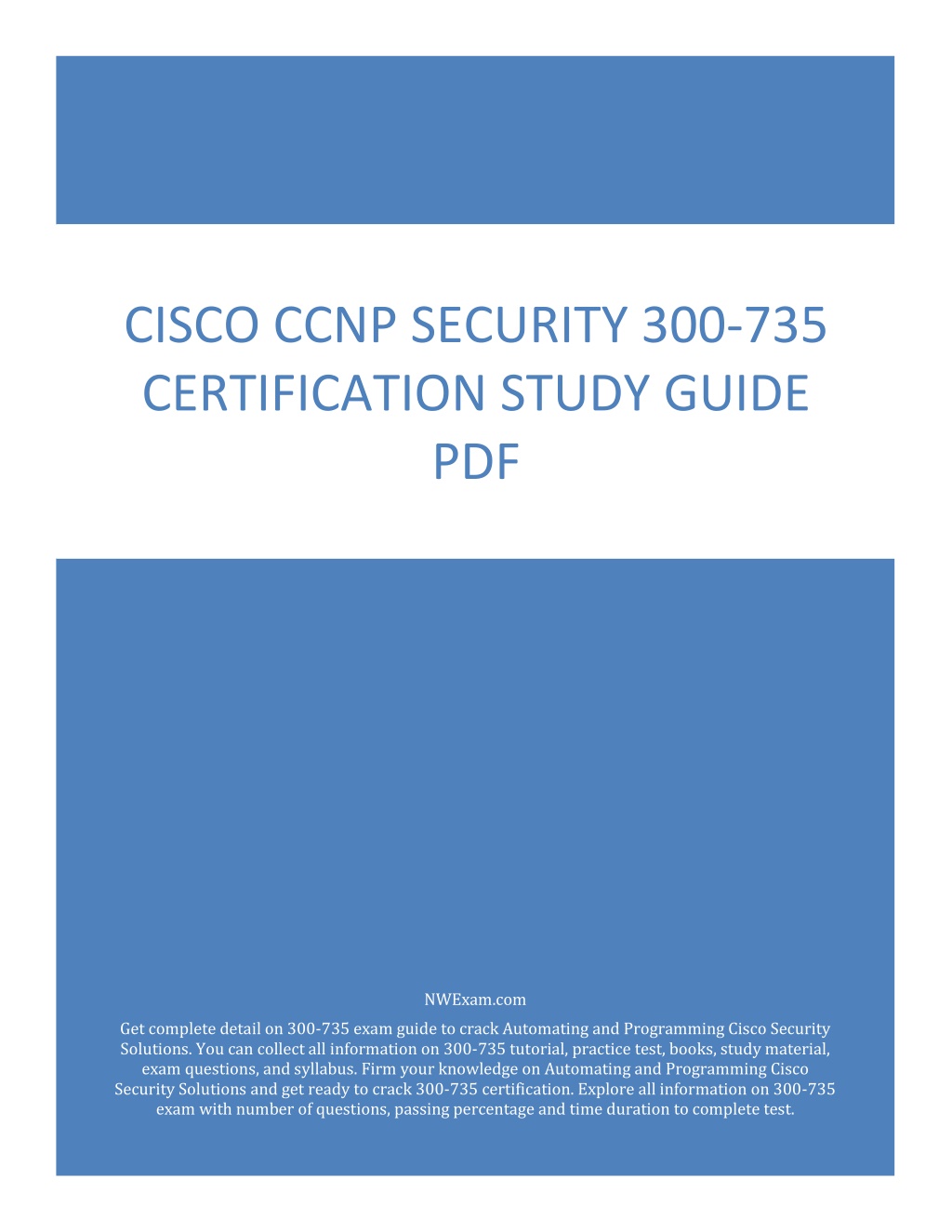 CISCO CCNP SECURITY 300-735 CERTIFICATION STUDY GUIDE PDF

NWExam.com

Get complete detail on 300-735 exam guide to crack Automating and Programming Cisco Security Solutions. You can collect all information on 300-735 tutorial, practice test, books, study material, exam questions, and syllabus. Firm your knowledge on Automating and Programming Cisco Security Solutions and get ready to crack 300-735 certification. Explore all information on 300-735 exam with number of questions, passing percentage and time duration to complete test.